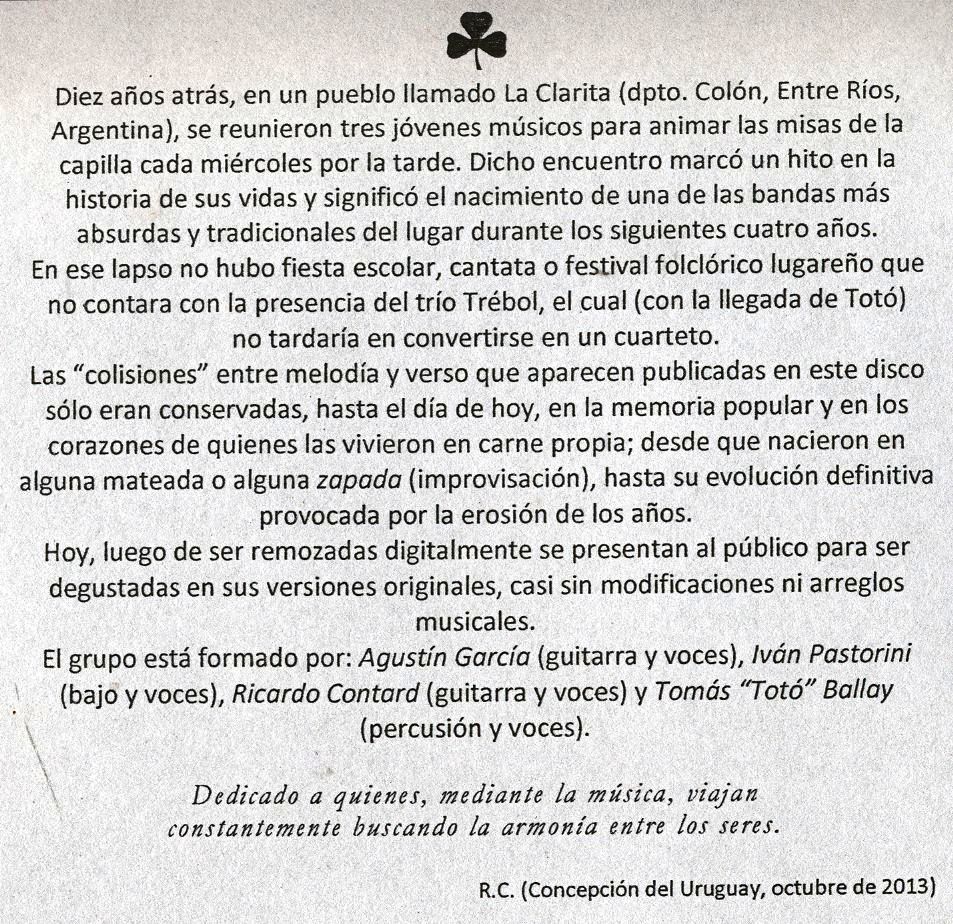 Diez años atrás, en un pueblo llamado La Clarita (dpto. Colón, Entre Ríos, Argentina), se reunieron tres jóvenes músicos para animar las misas de la capilla cada miércoles por la tarde. Dicho encuentro marcó un hito en la historia de sus vidas y significó el nacimiento de una de las bandas más absurdas y tradicionales del lugar durante los siguientes cuatro años.
En ese lapso no hubo fiesta escolar, cantata o festival folclórico lugareño que no contara con la presencia del trío Trébol, el cual (con la llegada de Totó) no tardaría en convertirse en un cuarteto.
Las "colisiones" entre melodía y verso que aparecen publicadas en este disco sólo eran conservadas, hasta el día de hoy, en la memoria popular y en los corazones de quienes las vivieron en carne propia; desde que nacieron en alguna mateada o alguna zapada (improvisación), hasta su evolución definitiva provocada por la erosión de los años.
Hoy, luego de ser remozadas digitalmente se presentan al público para ser degustadas en sus versiones originales, casi sin modificaciones ni arreglos musicales.
El grupo está formado por: Agustín García (guitarra y voces), Iván Pastorini (bajo y voces), Ricardo Contard (guitarra y voces) y Tomás "Totó" Ballay (percusión y voces).

Dedicado a quienes, mediante la música, viajan constantemente buscando la armonía entre los seres.

R.C. (Concepción del Uruguay, octubre de 2013)